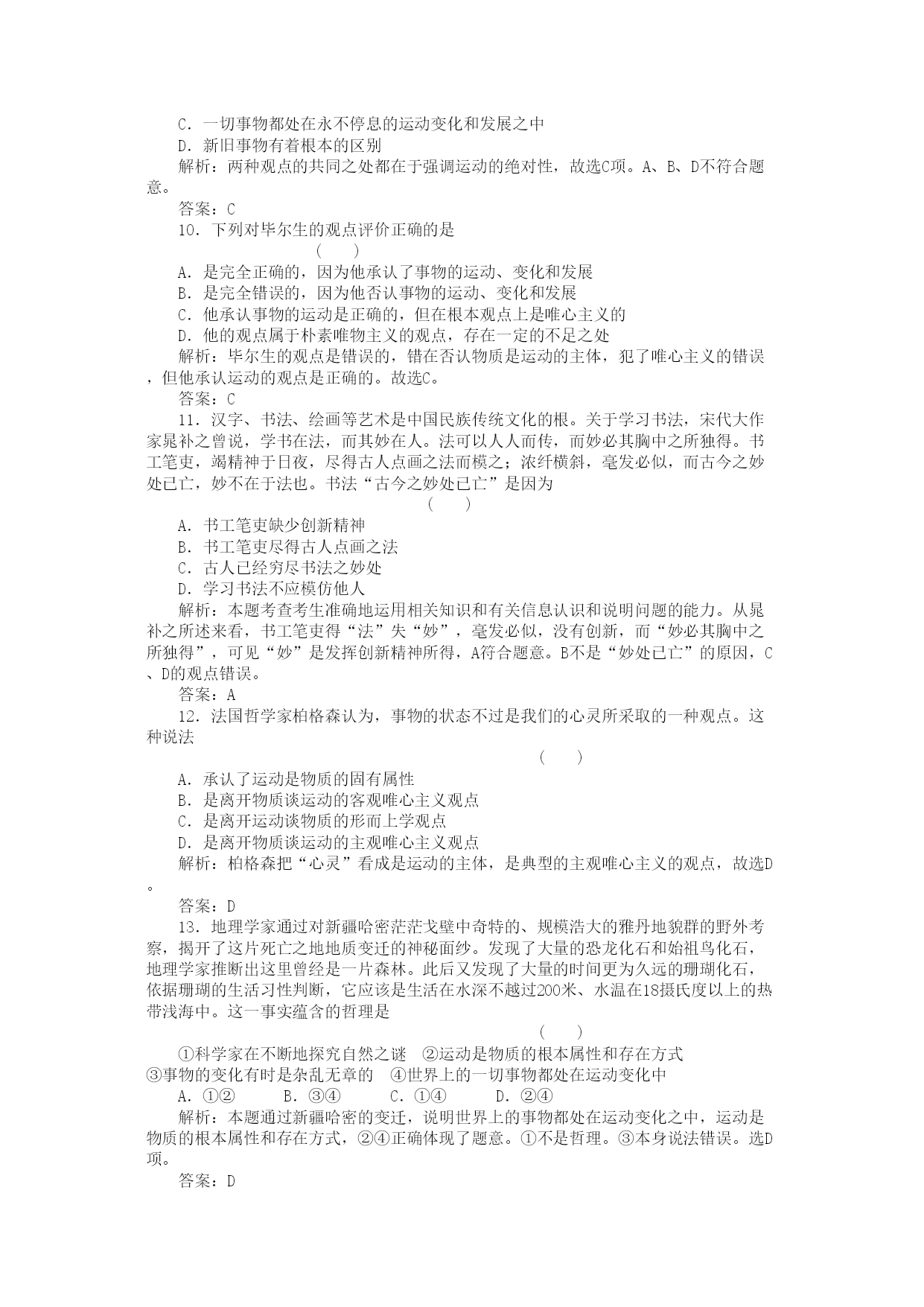 C．一切事物都处在永不停息的运动变化和发展之中
D．新旧事物有着根本的区别
解析：两种观点的共同之处都在于强调运动的绝对性，故选C项。A、B、D不符合题意。
答案：C
10．下列对毕尔生的观点评价正确的是
( )
A．是完全正确的，因为他承认了事物的运动、变化和发展
B．是完全错误的，因为他否认事物的运动、变化和发展
C．他承认事物的运动是正确的，但在根本观点上是唯心主义的
D．他的观点属于朴素唯物主义的观点，存在一定的不足之处
解析：毕尔生的观点是错误的，错在否认物质是运动的主体，犯了唯心主义的错误，但他承认运动的观点是正确的。故选C。
答案：C
11．汉字、书法、绘画等艺术是中国民族传统文化的根。关于学习书法，宋代大作家晁补之曾说，学书在法，而其妙在人。法可以人人而传，而妙必其胸中之所独得。书工笔吏，竭精神于日夜，尽得古人点画之法而模之；浓纤横斜，毫发必似，而古今之妙处已亡，妙不在于法也。书法“古今之妙处已亡”是因为
( )
A．书工笔吏缺少创新精神
B．书工笔吏尽得古人点画之法
C．古人已经穷尽书法之妙处
D．学习书法不应模仿他人
解析：本题考查考生准确地运用相关知识和有关信息认识和说明问题的能力。从晁补之所述来看，书工笔吏得“法”失“妙”，毫发必似，没有创新，而“妙必其胸中之所独得”，可见“妙”是发挥创新精神所得，A符合题意。B不是“妙处已亡”的原因，C、D的观点错误。
答案：A
12．法国哲学家柏格森认为，事物的状态不过是我们的心灵所采取的一种观点。这种说法
( )
A．承认了运动是物质的固有属性
B．是离开物质谈运动的客观唯心主义观点
C．是离开运动谈物质的形而上学观点
D．是离开物质谈运动的主观唯心主义观点
解析：柏格森把“心灵”看成是运动的主体，是典型的主观唯心主义的观点，故选D。
答案：D
13．地理学家通过对新疆哈密茫茫戈壁中奇特的、规模浩大的雅丹地貌群的野外考察，揭开了这片死亡之地地质变迁的神秘面纱。发现了大量的恐龙化石和始祖鸟化石，地理学家推断出这里曾经是一片森林。此后又发现了大量的时间更为久远的珊瑚化石，依据珊瑚的生活习性判断，它应该是生活在水深不越过200米、水温在18摄氏度以上的热带浅海中。这一事实蕴含的哲理是
( )
①科学家在不断地探究自然之谜 ②运动是物质的根本属性和存在方式 ③事物的变化有时是杂乱无章的 ④世界上的一切事物都处在运动变化中
A．①② B．③④ C．①④ D．②④
解析：本题通过新疆哈密的变迁，说明世界上的事物都处在运动变化之中，运动是物质的根本属性和存在方式，②④正确体现了题意。①不是哲理。③本身说法错误。选D项。
答案：D